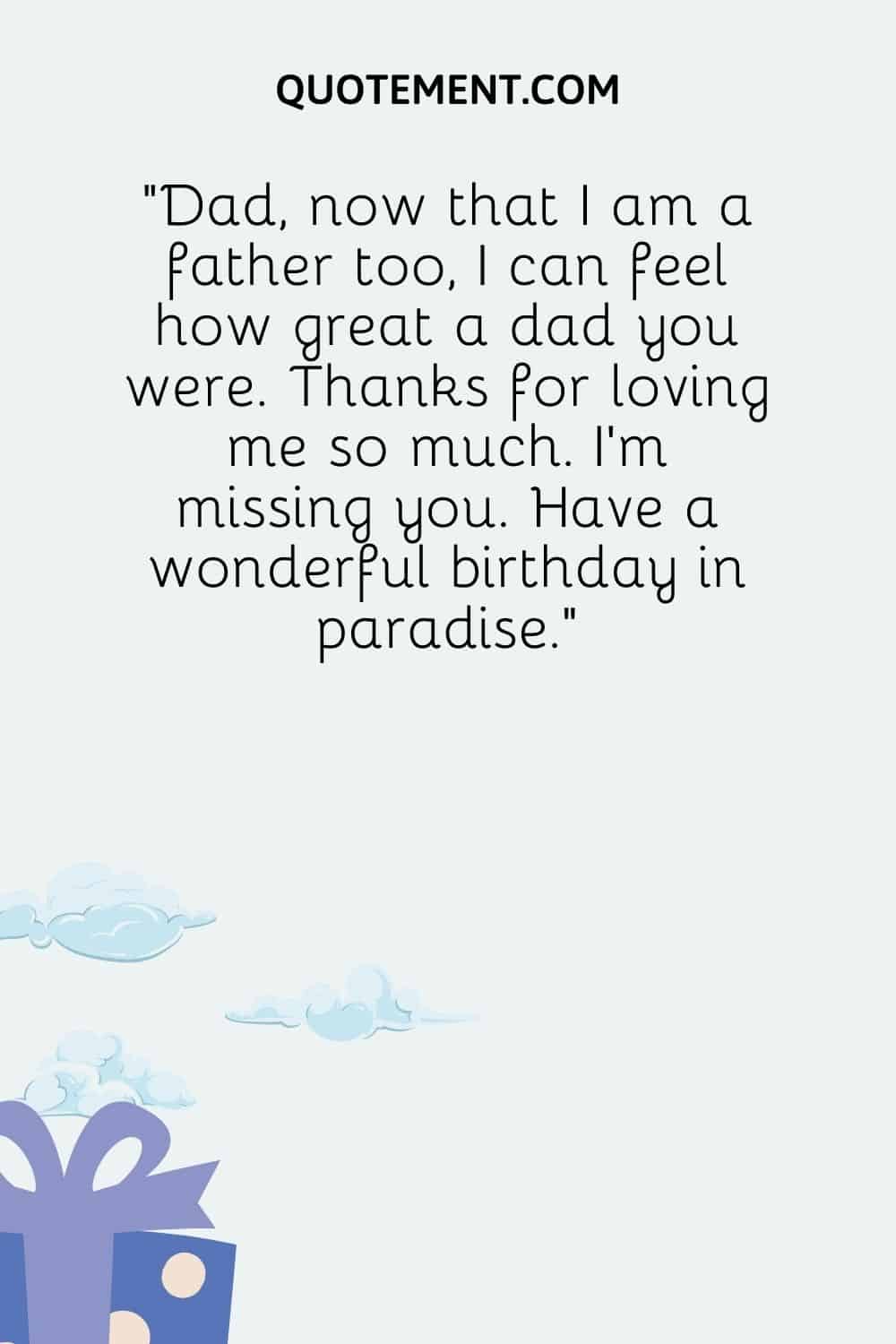 QUOTEMENT.COM

"Dad, now that I am a father too, I can feel how great a dad you were. Thanks for loving me so much. I'm missing you. Have a wonderful birthday in paradise."